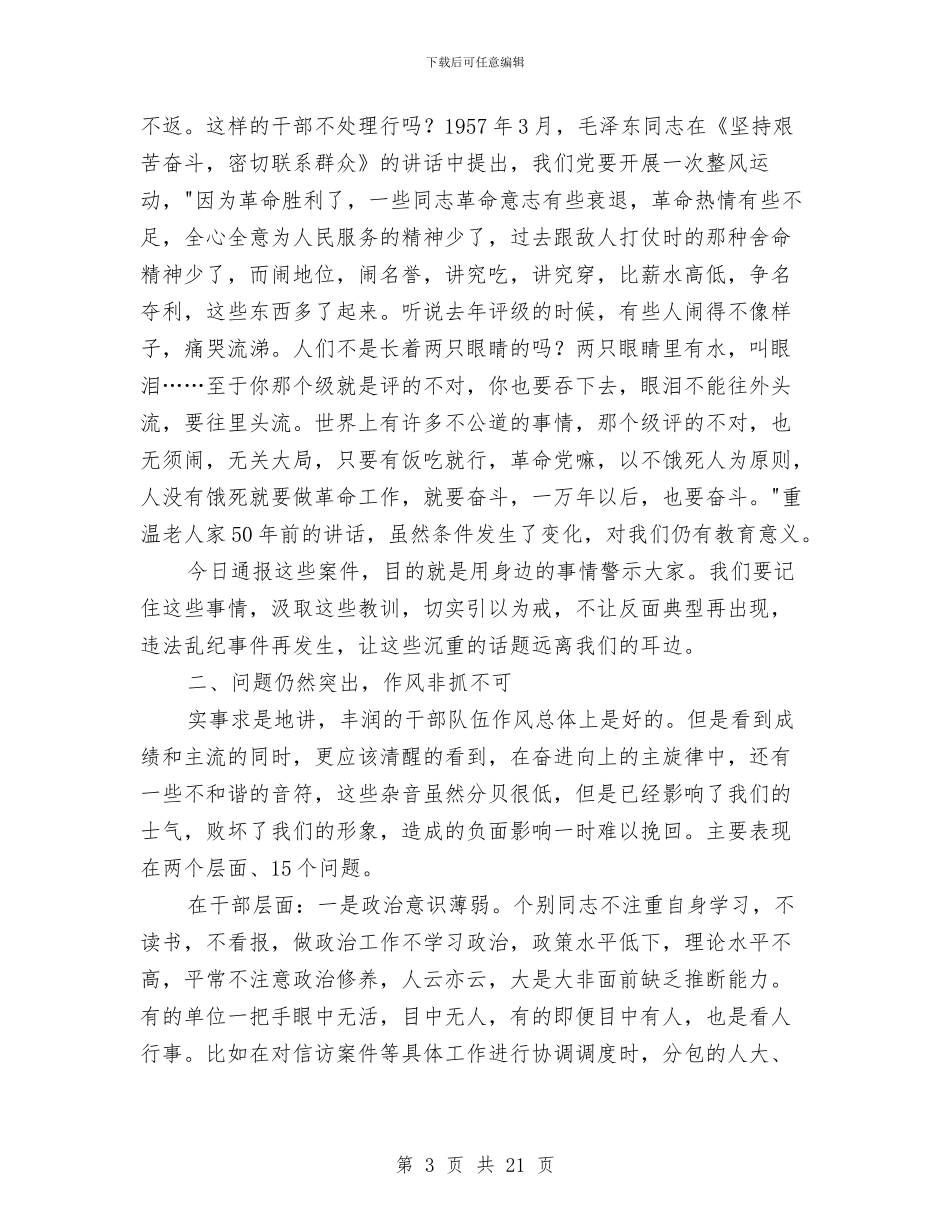 下载后可任意编辑

不返。这样的干部不处理行吗？1957 年 3 月，毛泽东同志在《坚持艰苦奋斗，密切联系群众》的讲话中提出，我们党要开展一次整风运动，"因为革命胜利了，一些同志革命意志有些衰退，革命热情有些不足，全心全意为人民服务的精神少了，过去跟敌人打仗时的那种舍命精神少了，而闹地位，闹名誉，讲究吃，讲究穿，比薪水高低，争名夺利，这些东西多了起来。听说去年评级的时候，有些人闹得不像样子，痛哭流涕。人们不是长着两只眼睛的吗？两只眼睛里有水，叫眼泪……至于你那个级就是评的不对，你也要吞下去，眼泪不能往外头流，要往里头流。世界上有许多不公道的事情，那个级评的不对，也无须闹，无关大局，只要有饭吃就行，革命党嘛，以不饿死人为原则，人没有饿死就要做革命工作，就要奋斗，一万年以后，也要奋斗。"重温老人家 50 年前的讲话，虽然条件发生了变化，对我们仍有教育意义。

今日通报这些案件，目的就是用身边的事情警示大家。我们要记住这些事情，汲取这些教训，切实引以为戒，不让反面典型再出现，违法乱纪事件再发生，让这些沉重的话题远离我们的耳边。

二、问题仍然突出，作风非抓不可

实事求是地讲，丰润的干部队伍作风总体上是好的。但是看到成绩和主流的同时，更应该清醒的看到，在奋进向上的主旋律中，还有一些不和谐的音符，这些杂音虽然分贝很低，但是已经影响了我们的士气，败坏了我们的形象，造成的负面影响一时难以挽回。主要表现在两个层面、15 个问题。

在干部层面：一是政治意识薄弱。个别同志不注重自身学习，不读书，不看报，做政治工作不学习政治，政策水平低下，理论水平不高，平常不注意政治修养，人云亦云，大是大非面前缺乏推断能力。有的单位一把手眼中无活，目中无人，有的即便目中有人，也是看人行事。比如在对信访案件等具体工作进行协调调度时，分包的人大、

第 3 页 共 21 页